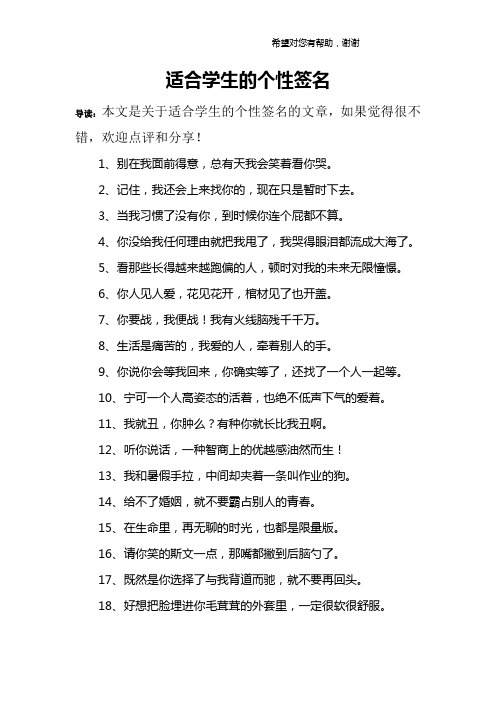 希望对您有帮助，谢谢

适合学生的个性签名

导读：本文是关于适合学生的个性签名的文章，如果觉得很不错，欢迎点评和分享！

1、别在我面前得意，总有天我会笑着看你哭。

2、记住，我还会上来找你的，现在只是暂时下去。

3、当我习惯了没有你，到时候你连个屁都不算。

4、你没给我任何理由就把我甩了，我哭得眼泪都流成大海了。

5、看那些长得越来越跑偏的人，顿时对我的未来无限憧憬。

6、你人见人爱，花见花开，棺材见了也开盖。

7、你要战，我便战！我有火线脑残千千万。

8、生活是痛苦的，我爱的人，牵着别人的手。

9、你说你会等我回来，你确实等了，还找了一个人一起等。

10、宁可一个人高姿态的活着，也绝不低声下气的爱着。

11、我就丑，你肿么？有种你就长比我丑啊。

12、听你说话，一种智商上的优越感油然而生！

13、我和暑假手拉，中间却夹着一条叫作业的狗。

14、给不了婚姻，就不要霸占别人的青春。

15、在生命里，再无聊的时光，也都是限量版。

16、请你笑的斯文一点，那嘴都撇到后脑勺了。

17、既然是你选择了与我背道而驰，就不要再回头。

18、好想把脸埋进你毛茸茸的外套里，一定很软很舒服。